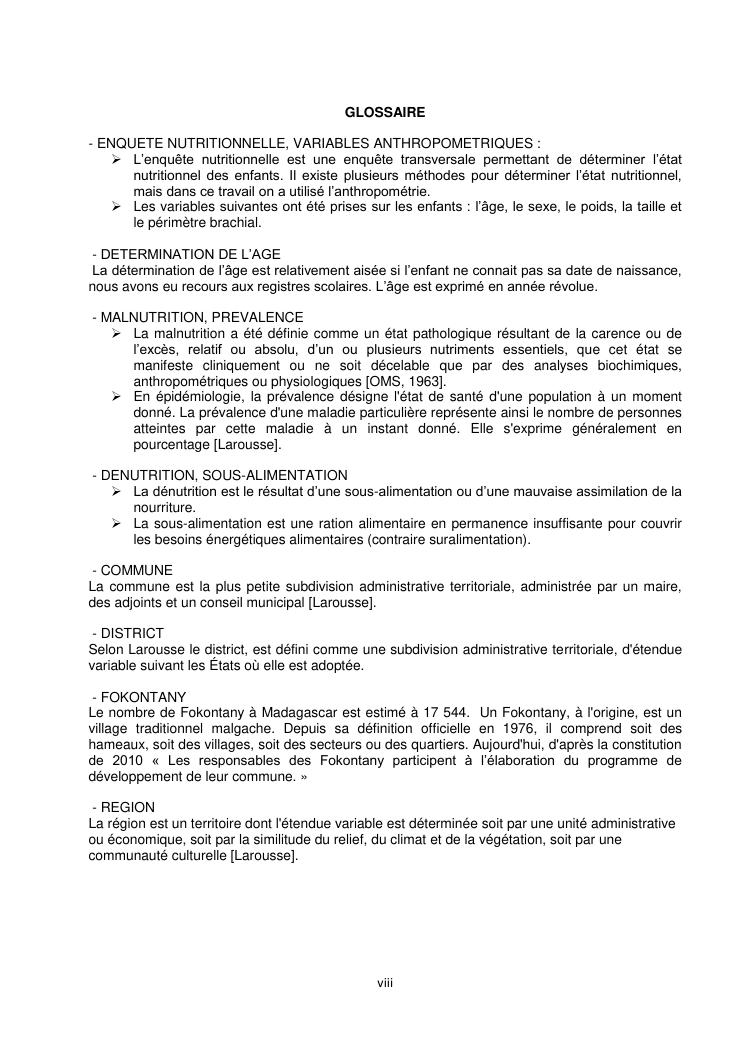 GLOSSAIRE

- ENQUETE NUTRITIONNELLE, VARIABLES ANTHROPOMETRIQUES :

➢ L'enquête nutritionnelle est une enquête transversale permettant de déterminer l'état nutritionnel des enfants. Il existe plusieurs méthodes pour déterminer l'état nutritionnel, mais dans ce travail on a utilisé l'anthropométrie.

➢ Les variables suivantes ont été prises sur les enfants : l'âge, le sexe, le poids, la taille et le périmètre brachial.

- DETERMINATION DE L'AGE

La détermination de l'âge est relativement aisée si l'enfant ne connait pas sa date de naissance, nous avons eu recours aux registres scolaires. L'âge est exprimé en année révolue.

- MALNUTRITION, PREVALENCE

➢ La malnutrition a été définie comme un état pathologique résultant de la carence ou de l'excès, relatif ou absolu, d'un ou plusieurs nutriments essentiels, que cet état se manifeste cliniquement ou ne soit décelable que par des analyses biochimiques, anthropométriques ou physiologiques [OMS, 1963].

➢ En épidémiologie, la prévalence désigne l'état de santé d'une population à un moment donné. La prévalence d'une maladie particulière représente ainsi le nombre de personnes atteintes par cette maladie à un instant donné. Elle s'exprime généralement en pourcentage [Larousse].

- DENUTRITION, SOUS-ALIMENTATION

➢ La dénutrition est le résultat d'une sous-alimentation ou d'une mauvaise assimilation de la nourriture.

➢ La sous-alimentation est une ration alimentaire en permanence insuffisante pour couvrir les besoins énergétiques alimentaires (contraire suralimentation).

- COMMUNE

La commune est la plus petite subdivision administrative territoriale, administrée par un maire, des adjoints et un conseil municipal [Larousse].

- DISTRICT

Selon Larousse le district, est défini comme une subdivision administrative territoriale, d'étendue variable suivant les États où elle est adoptée.

- FOKONTANY

Le nombre de Fokontany à Madagascar est estimé à 17 544. Un Fokontany, à l'origine, est un village traditionnel malgache. Depuis sa définition officielle en 1976, il comprend soit des hameaux, soit des villages, soit des secteurs ou des quartiers. Aujourd'hui, d'après la constitution de 2010 « Les responsables des Fokontany participent à l'élaboration du programme de développement de leur commune. »

- REGION

La région est un territoire dont l'étendue variable est déterminée soit par une unité administrative ou économique, soit par la similitude du relief, du climat et de la végétation, soit par une communauté culturelle [Larousse].

viii